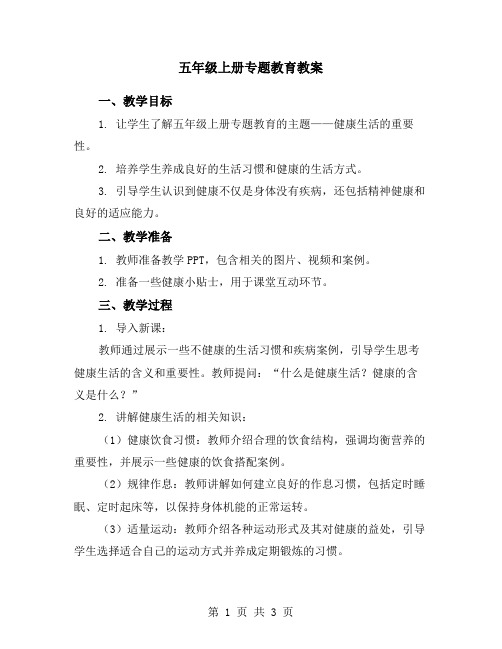 五年级上册专题教育教案

一、教学目标

1. 让学生了解五年级上册专题教育的主题——健康生活的重要性。

2. 培养学生养成良好的生活习惯和健康的生活方式。

3. 引导学生认识到健康不仅是身体没有疾病，还包括精神健康和良好的适应能力。

二、教学准备

1. 教师准备教学 PPT，包含相关的图片、视频和案例。

2. 准备一些健康小贴士，用于课堂互动环节。

三、教学过程

1. 导入新课：

教师通过展示一些不健康的生活习惯和疾病案例，引导学生思考健康生活的含义和重要性。教师提问：“什么是健康生活？健康的含义是什么？”

2. 讲解健康生活的相关知识：

（1）健康饮食习惯：教师介绍合理的饮食结构，强调均衡营养的重要性，并展示一些健康的饮食搭配案例。

（2）规律作息：教师讲解如何建立良好的作息习惯，包括定时睡眠、定时起床等，以保持身体机能的正常运转。

（3）适量运动：教师介绍各种运动形式及其对健康的益处，引导学生选择适合自己的运动方式并养成定期锻炼的习惯。

第 1 页 共 3 页